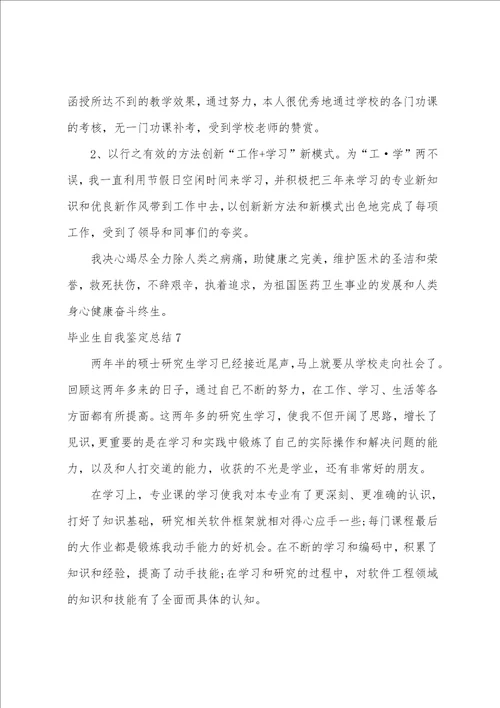 函授所达不到的教学效果，通过努力，本人很优秀地通过学校的各门功课的考核，无一门功课补考，受到学校老师的赞赏。

2、以行之有效的方法创新“工作+学习”新模式。为“工·学”两不误，我一直利用节假日空闲时间来学习，并积极把三年来学习的专业新知识和优良新作风带到工作中去，以创新新方法和新模式出色地完成了每项工作，受到了领导和同事们的夸奖。

我决心竭尽全力除人类之病痛，助健康之完美，维护医术的圣洁和荣誉，救死扶伤，不辞艰辛，执着追求，为祖国医药卫生事业的发展和人类身心健康奋斗终生。

毕业生自我鉴定总结7

两年半的硕士研究生学习已经接近尾声，马上就要从学校走向社会了。回顾这两年多来的日子，通过自己不断的努力，在工作、学习、生活等各方面都有所提高。这两年多的研究生学习，使我不但开阔了思路，增长了见识，更重要的是在学习和实践中锻炼了自己的实际操作和解决问题的能力，以及和人打交道的能力，收获的不光是学业，还有非常好的朋友。

在学习上，专业课的学习使我对本专业有了更深刻、更准确的认识，打好了知识基础，研究相关软件框架就相对得心应手一些；每门课程最后的大作业都是锻炼我动手能力的好机会。在不断的学习和编码中，积累了知识和经验，提高了动手技能；在学习和研究的过程中，对软件工程领域的知识和技能有了全面而具体的认知。